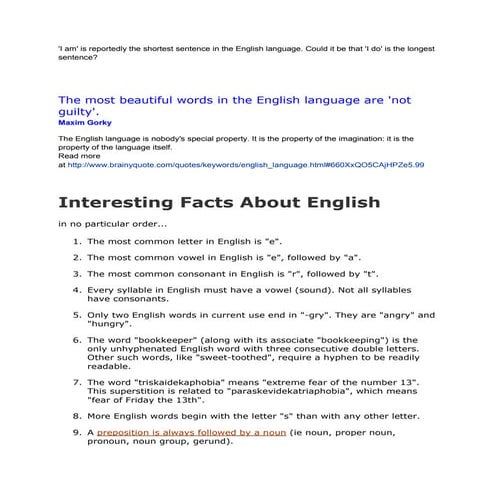 'I am' is reportedly the shortest sentence in the English language. Could it be that 'I do' is the longest sentence?

The most beautiful words in the English language are 'not guilty'.
Maxim Gorky

The English language is nobody's special property. It is the property of the imagination: it is the property of the language itself.
Read more at http://www.brainyquote.com/quotes/keywords/english_language.html#660XxQO5CAjHPZe5.99

Interesting Facts About English

in no particular order...

1. The most common letter in English is "e".

2. The most common vowel in English is "e", followed by "a".

3. The most common consonant in English is "r", followed by "t".

4. Every syllable in English must have a vowel (sound). Not all syllables have consonants.

5. Only two English words in current use end in "-gry". They are "angry" and "hungry".

6. The word "bookkeeper" (along with its associate "bookkeeping") is the only unhyphenated English word with three consecutive double letters. Other such words, like "sweet-toothed", require a hyphen to be readily readable.

7. The word "triskaidekaphobia" means "extreme fear of the number 13". This superstition is related to "paraskevidekatriaphobia", which means "fear of Friday the 13th".

8. More English words begin with the letter "s" than with any other letter.

9. A preposition is always followed by a noun (ie noun, proper noun, pronoun, noun group, gerund).